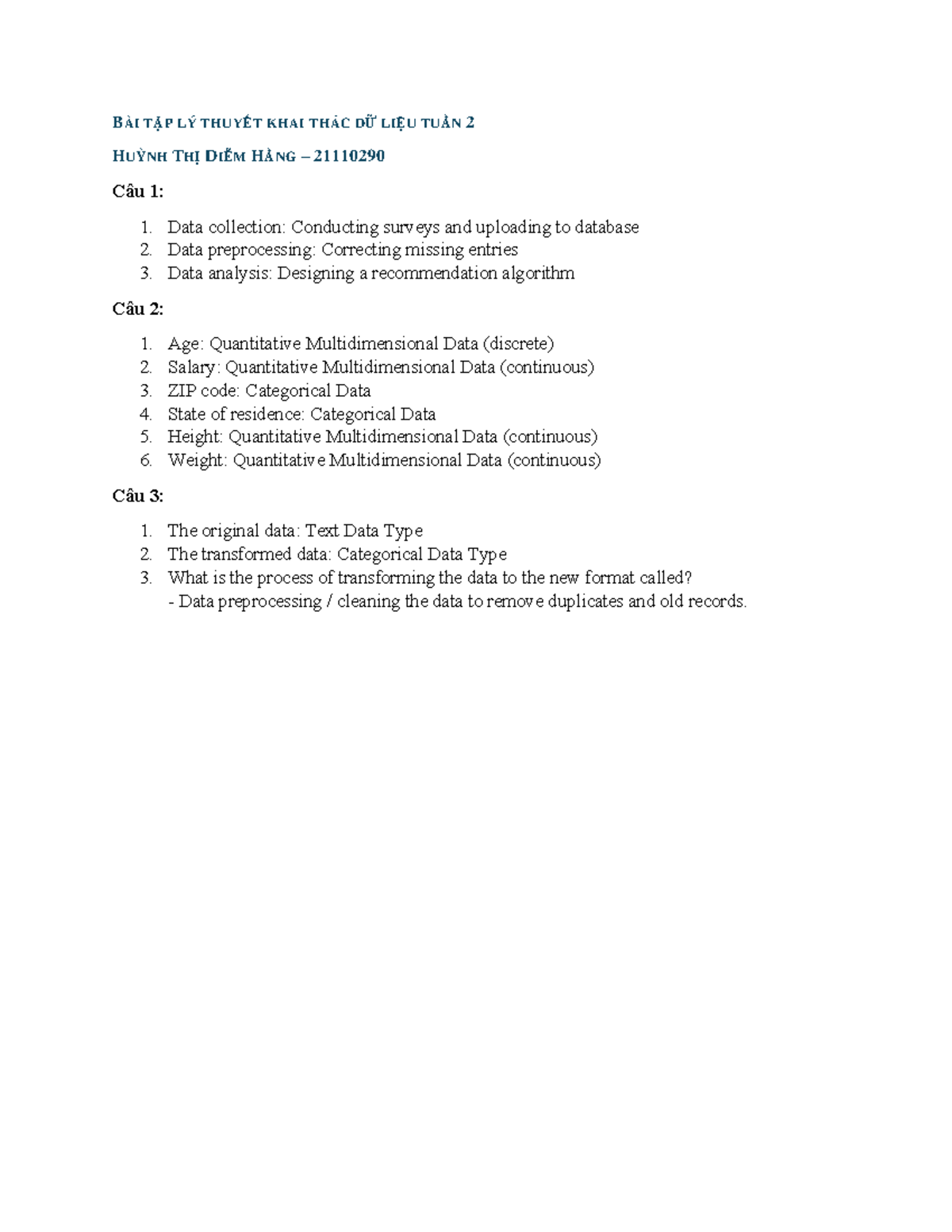 BÀI TẬP LÝ THUYẾT KHAI THÁC DỮ LIỆU TUẦN 2

HUỲNH THỊ DIỄM HẰNG – 21110290

Câu 1:

1. Data collection: Conducting surveys and uploading to database
2. Data preprocessing: Correcting missing entries
3. Data analysis: Designing a recommendation algorithm

Câu 2:

1. Age: Quantitative Multidimensional Data (discrete)
2. Salary: Quantitative Multidimensional Data (continuous)
3. ZIP code: Categorical Data
4. State of residence: Categorical Data
5. Height: Quantitative Multidimensional Data (continuous)
6. Weight: Quantitative Multidimensional Data (continuous)

Câu 3:

1. The original data: Text Data Type
2. The transformed data: Categorical Data Type
3. What is the process of transforming the data to the new format called?
- Data preprocessing / cleaning the data to remove duplicates and old records.